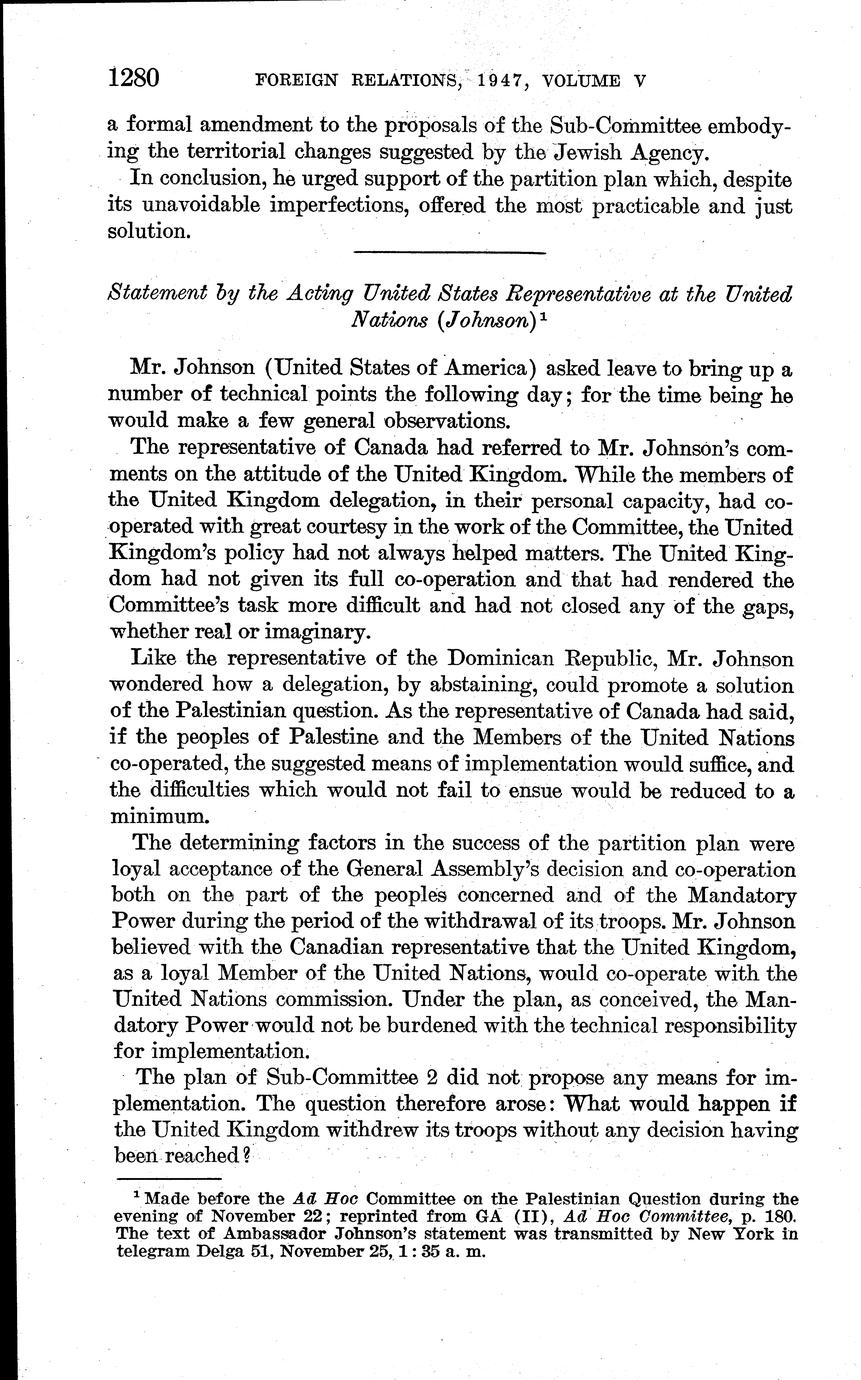 1280 FOREIGN RELATIONS, 1947, VOLUME V

a formal amendment to the proposals of the Sub-Committee embodying the territorial changes suggested by the Jewish Agency.

In conclusion, he urged support of the partition plan which, despite its unavoidable imperfections, offered the most practicable and just solution.

Statement by the Acting United States Representative at the United Nations (Johnson)$^1$

Mr. Johnson (United States of America) asked leave to bring up a number of technical points the following day; for the time being he would make a few general observations.

The representative of Canada had referred to Mr. Johnson's comments on the attitude of the United Kingdom. While the members of the United Kingdom delegation, in their personal capacity, had co-operated with great courtesy in the work of the Committee, the United Kingdom's policy had not always helped matters. The United Kingdom had not given its full co-operation and that had rendered the Committee's task more difficult and had not closed any of the gaps, whether real or imaginary.

Like the representative of the Dominican Republic, Mr. Johnson wondered how a delegation, by abstaining, could promote a solution of the Palestinian question. As the representative of Canada had said, if the peoples of Palestine and the Members of the United Nations co-operated, the suggested means of implementation would suffice, and the difficulties which would not fail to ensue would be reduced to a minimum.

The determining factors in the success of the partition plan were loyal acceptance of the General Assembly's decision and co-operation both on the part of the peoples concerned and of the Mandatory Power during the period of the withdrawal of its troops. Mr. Johnson believed with the Canadian representative that the United Kingdom, as a loyal Member of the United Nations, would co-operate with the United Nations commission. Under the plan, as conceived, the Mandatory Power would not be burdened with the technical responsibility for implementation.

The plan of Sub-Committee 2 did not propose any means for implementation. The question therefore arose: What would happen if the United Kingdom withdrew its troops without any decision having been reached?

$^1$ Made before the Ad Hoc Committee on the Palestinian Question during the evening of November 22; reprinted from GA (II), Ad Hoc Committee, p. 180. The text of Ambassador Johnson's statement was transmitted by New York in telegram Delga 51, November 25, 1:35 a. m.